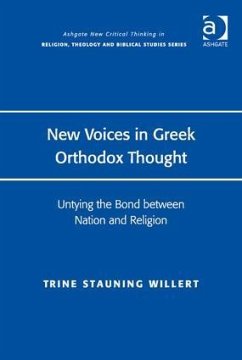 Ashgate New Critical Thinking in
RELIGION, THEOLOGY AND BIBLICAL STUDIES SERIES

a
ASHGATE

New Voices in Greek Orthodox Thought

Untying the Bond between Nation and Religion

TRINE STAUNING WILLERT